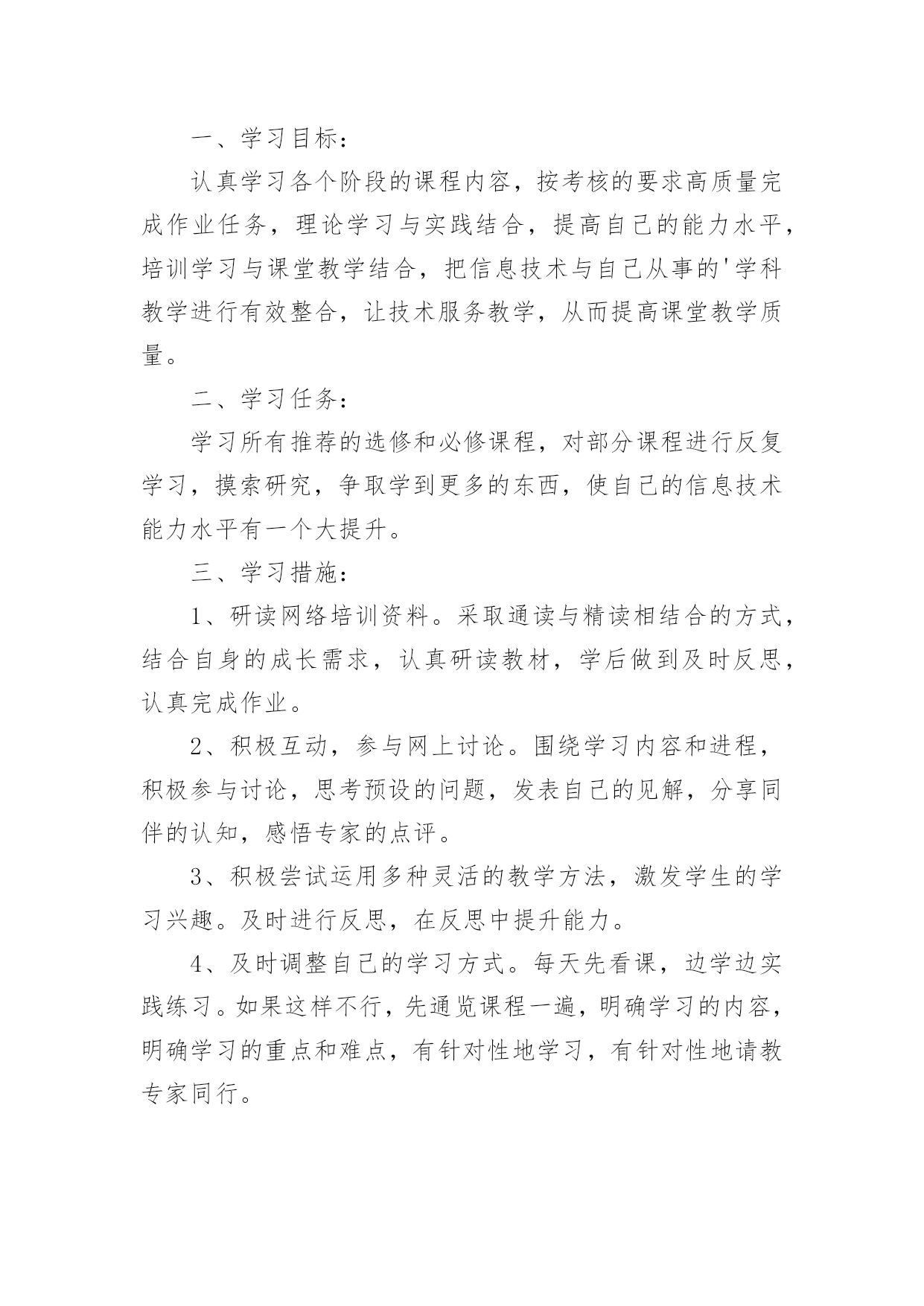 一、学习目标：

认真学习各个阶段的课程内容，按考核的要求高质量完成作业任务，理论学习与实践结合，提高自己的能力水平，培训学习与课堂教学结合，把信息技术与自己从事的'学科教学进行有效整合，让技术服务教学，从而提高课堂教学质量。

二、学习任务：

学习所有推荐的选修和必修课程，对部分课程进行反复学习，摸索研究，争取学到更多的东西，使自己的信息技术能力水平有一个大提升。

三、学习措施：

1、研读网络培训资料。采取通读与精读相结合的方式，结合自身的成长需求，认真研读教材，学后做到及时反思，认真完成作业。

2、积极互动，参与网上讨论。围绕学习内容和进程，积极参与讨论，思考预设的问题，发表自己的见解，分享同伴的认知，感悟专家的点评。

3、积极尝试运用多种灵活的教学方法，激发学生的学习兴趣。及时进行反思，在反思中提升能力。

4、及时调整自己的学习方式。每天先看课，边学边实践练习。如果这样不行，先通览课程一遍，明确学习的内容，明确学习的重点和难点，有针对性地学习，有针对性地请教专家同行。